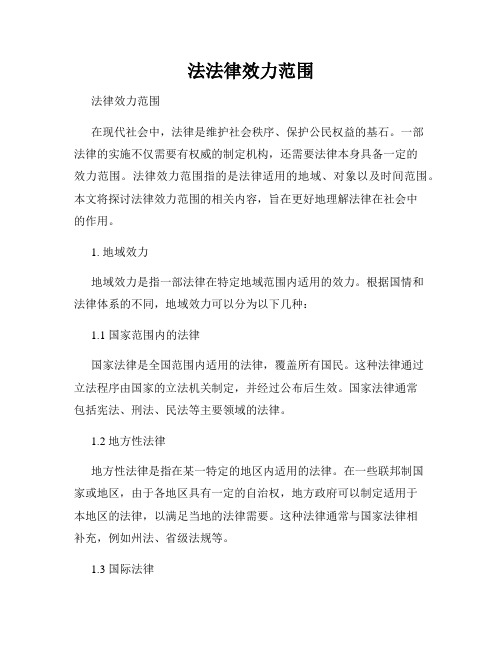 法法律效力范围

法律效力范围

在现代社会中，法律是维护社会秩序、保护公民权益的基石。一部法律的实施不仅需要有权威的制定机构，还需要法律本身具备一定的效力范围。法律效力范围指的是法律适用的地域、对象以及时间范围。本文将探讨法律效力范围的相关内容，旨在更好地理解法律在社会中的作用。

1. 地域效力

地域效力是指一部法律在特定地域范围内适用的效力。根据国情和法律体系的不同，地域效力可以分为以下几种：

1.1 国家范围内的法律

国家法律是全国范围内适用的法律，覆盖所有国民。这种法律通过立法程序由国家的立法机关制定，并经过公布后生效。国家法律通常包括宪法、刑法、民法等主要领域的法律。

1.2 地方性法律

地方性法律是指在某一特定的地区内适用的法律。在一些联邦制国家或地区，由于各地区具有一定的自治权，地方政府可以制定适用于本地区的法律，以满足当地的法律需要。这种法律通常与国家法律相补充，例如州法、省级法规等。

1.3 国际法律